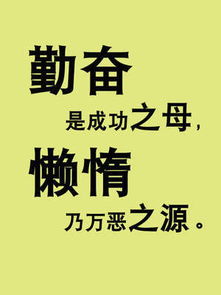 勤奋
是成功之母，
懒惰
乃万恶之源。